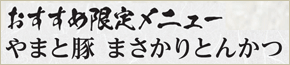 おすすめ限定メニュー
やまと豚 まさかりとんかつ